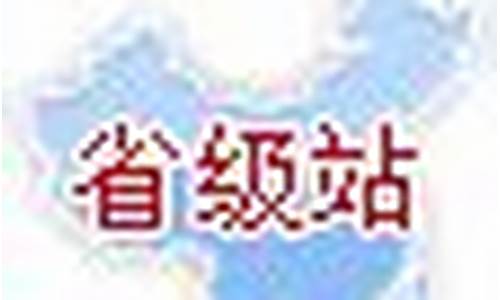 省级站